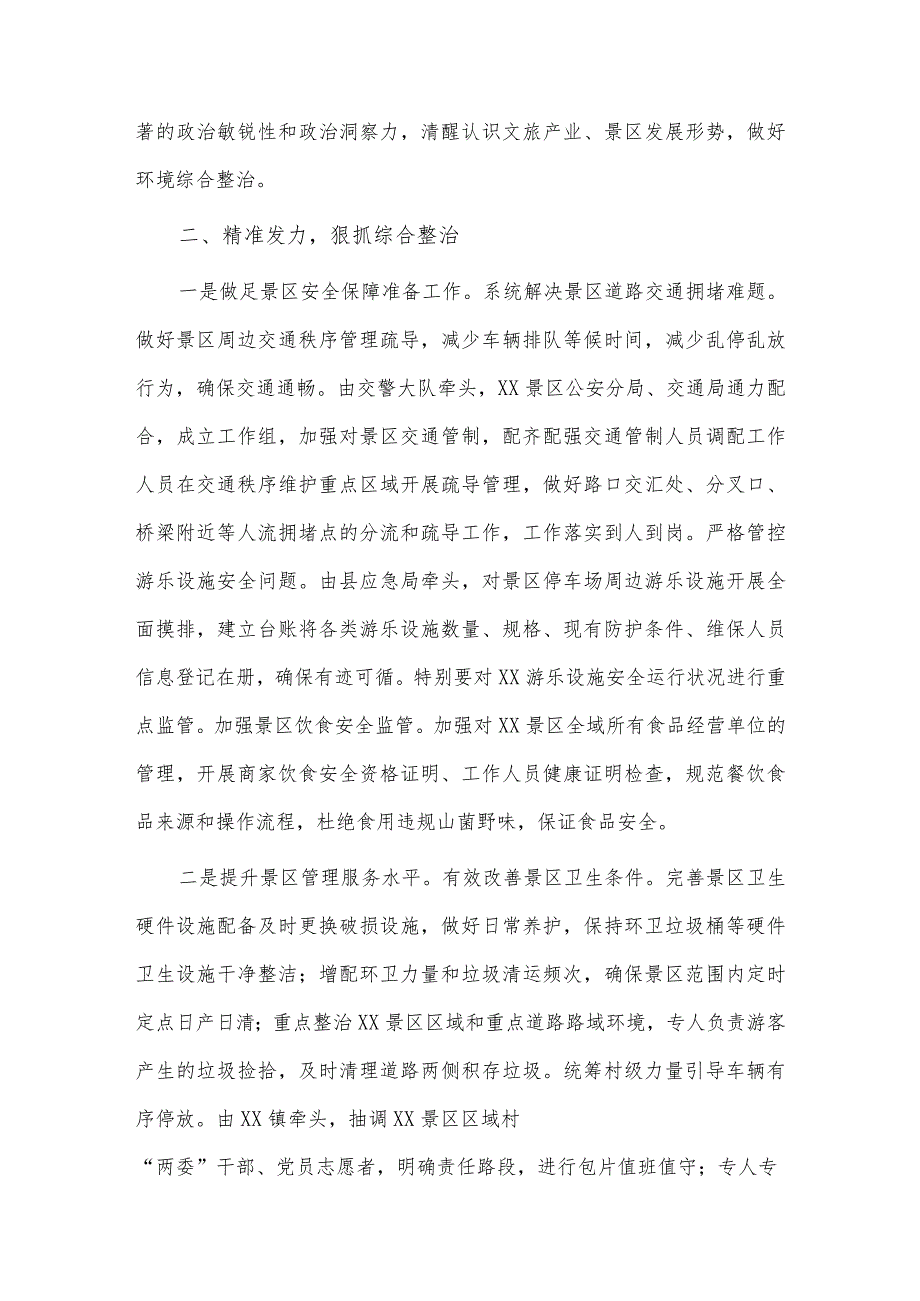 著的政治敏锐性和政治洞察力，清醒认识文旅产业、景区发展形势，做好环境综合整治。

二、精准发力，狠抓综合整治

一是做足景区安全保障准备工作。系统解决景区道路交通拥堵难题。做好景区周边交通秩序管理疏导，减少车辆排队等候时间，减少乱停乱放行为，确保交通通畅。由交警大队牵头，XX景区公安分局、交通局通力配合，成立工作组，加强对景区交通管制，配齐配强交通管制人员调配工作人员在交通秩序维护重点区域开展疏导管理，做好路口交汇处、分叉口、桥梁附近等人流拥堵点的分流和疏导工作，工作落实到人到岗。严格管控游乐设施安全问题。由县应急局牵头，对景区停车场周边游乐设施开展全面摸排，建立台账将各类游乐设施数量、规格、现有防护条件、维保人员信息登记在册，确保有迹可循。特别要对XX游乐设施安全运行状况进行重点监管。加强景区饮食安全监管。加强对XX景区全域所有食品经营单位的管理，开展商家饮食安全资格证明、工作人员健康证明检查，规范餐饮食品来源和操作流程，杜绝食用违规山菌野味，保证食品安全。

二是提升景区管理服务水平。有效改善景区卫生条件。完善景区卫生硬件设施配备及时更换破损设施，做好日常养护，保持环卫垃圾桶等硬件卫生设施干净整洁；增配环卫力量和垃圾清运频次，确保景区范围内定时定点日产日清；重点整治XX景区区域和重点道路路域环境，专人负责游客产生的垃圾捡拾，及时清理道路两侧积存垃圾。统筹村级力量引导车辆有序停放。由XX镇牵头，抽调XX景区区域村

“两委”干部、党员志愿者，明确责任路段，进行包片值班值守；专人专